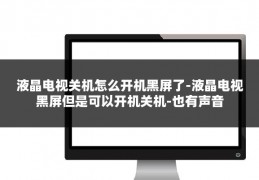 液晶电视关机怎么开机黑屏了-液晶电视黑屏但是可以开机关机-也有声音